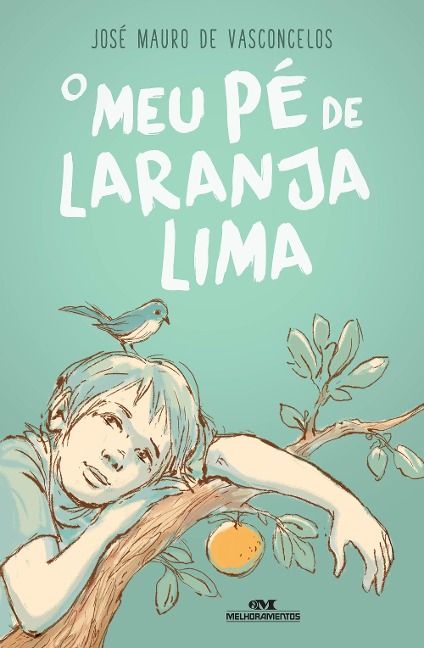 JOSÉ MAURO DE VASCONCELOS

O MEU PÉ DE LARANJA LIMA

MELHORAMENTOS